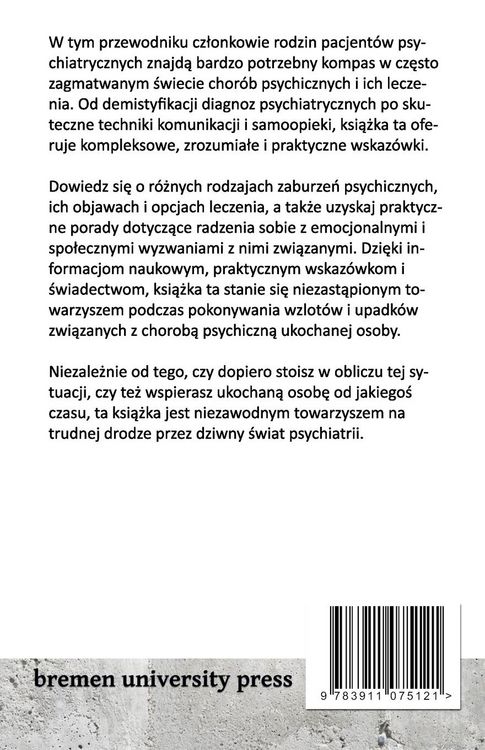 W tym przewodniku członkowie rodzin pacjentów psychiatrycznych znajdą bardzo potrzebny kompas w często zagmatwanym świecie chorób psychicznych i ich leczenia. Od demistyfikacji diagnoz psychiatrycznych po skuteczne techniki komunikacji i samoopieki, książka ta oferuje kompleksowe, zrozumiałe i praktyczne wskazówki.

Dowiedz się o różnych rodzajach zaburzeń psychicznych, ich objawach i opcjach leczenia, a także uzyskaj praktyczne porady dotyczące radzenia sobie z emocjonalnymi i społecznymi wyzwaniami z nimi związanymi. Dzięki informacjom naukowym, praktycznym wskazówkom i świadectwom, książka ta stanie się niezastąpionym towarzyszem podczas pokonywania wzlotów i upadków związanych z chorobą psychiczną ukochanej osoby.

Niezależnie od tego, czy dopiero stoisz w obliczu tej sytuacji, czy też wspierasz ukochaną osobę od jakiegoś czasu, ta książka jest niezawodnym towarzyszem na trudnej drodze przez dziwny świat psychiatrii.

bremen university press

9 783911 075121 >